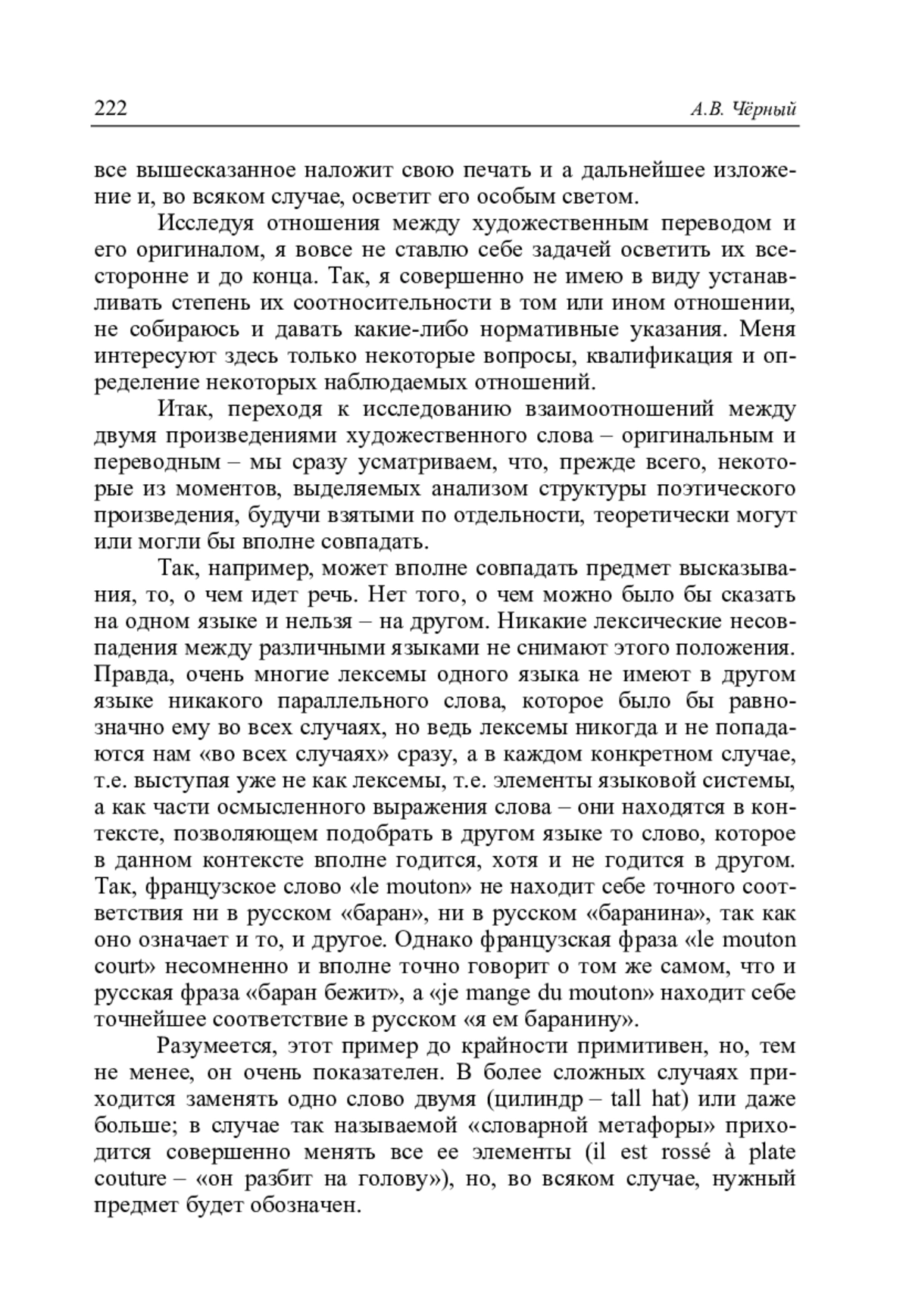 222 А.В. Чёрный

все вышесказанное наложит свою печать и а дальнейшее изложение и, во всяком случае, осветит его особым светом.

Исследуя отношения между художественным переводом и его оригиналом, я вовсе не ставлю себе задачей осветить их всесторонне и до конца. Так, я совершенно не имею в виду устанавливать степень их соотносительности в том или ином отношении, не собираюсь и давать какие-либо нормативные указания. Меня интересуют здесь только некоторые вопросы, квалификация и определение некоторых наблюдаемых отношений.

Итак, переходя к исследованию взаимоотношений между двумя произведениями художественного слова – оригинальным и переводным – мы сразу усматриваем, что, прежде всего, некоторые из моментов, выделяемых анализом структуры поэтического произведения, будучи взятыми по отдельности, теоретически могут или могли бы вполне совпадать.

Так, например, может вполне совпадать предмет высказывания, то, о чем идет речь. Нет того, о чем можно было бы сказать на одном языке и нельзя – на другом. Никакие лексические несовпадения между различными языками не снимают этого положения. Правда, очень многие лексемы одного языка не имеют в другом языке никакого параллельного слова, которое было бы равнозначно ему во всех случаях, но ведь лексемы никогда и не попадаются нам «во всех случаях» сразу, а в каждом конкретном случае, т.е. выступая уже не как лексемы, т.е. элементы языковой системы, а как части осмысленного выражения слова – они находятся в контексте, позволяющем подобрать в другом языке то слово, которое в данном контексте вполне годится, хотя и не годится в другом. Так, французское слово «le mouton» не находит себе точного соответствия ни в русском «баран», ни в русском «баранина», так как оно означает и то, и другое. Однако французская фраза «le mouton court» несомненно и вполне точно говорит о том же самом, что и русская фраза «баран бежит», а «je mange du mouton» находит себе точнейшее соответствие в русском «я ем баранину».

Разумеется, этот пример до крайности примитивен, но, тем не менее, он очень показателен. В более сложных случаях приходится заменять одно слово двумя (цилиндр – tall hat) или даже больше; в случае так называемой «словарной метафоры» приходится совершенно менять все ее элементы (il est rossé à plate couture – «он разбит на голову»), но, во всяком случае, нужный предмет будет обозначен.